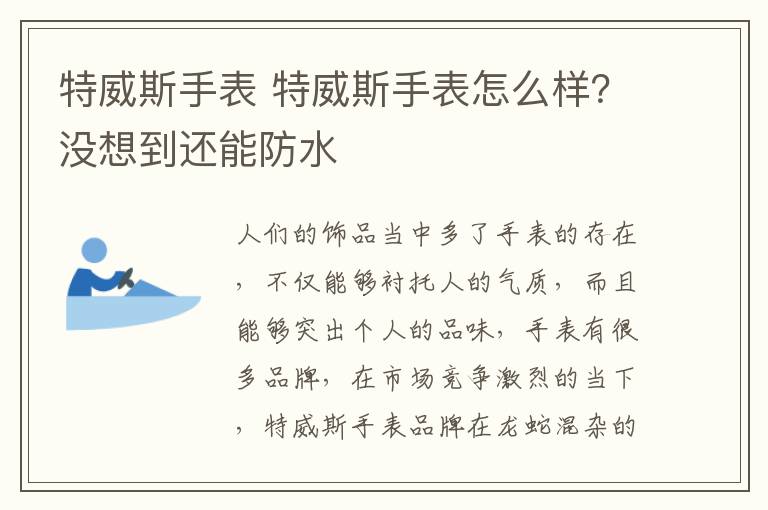 特威斯手表 特威斯手表怎么样?没想到还能防水

人们的饰品当中多了手表的存在，不仅能够衬托人的气质，而且能够突出个人的品味，手表有很多品牌，在市场竞争激烈的当下，特威斯手表品牌在龙蛇混杂的